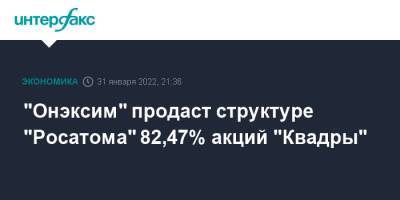 интерфакс

ЭКОНОМИКА 31 января 2022, 21:38

"Онэксим" продаст структуре "Росатома" 82,47% акций "Квадры"